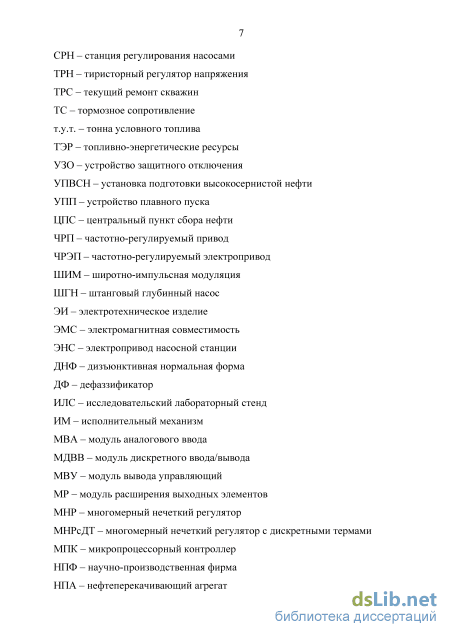 7

СРН – станция регулирования насосами

ТРН – тиристорный регулятор напряжения

ТРС – текущий ремонт скважин

ТС – тормозное сопротивление

т.у.т. – тонна условного топлива

ТЭР – топливно-энергетические ресурсы

УЗО – устройство защитного отключения

УПВСН – установка подготовки высокосернистой нефти

УПП – устройство плавного пуска

ЦПС – центральный пункт сбора нефти

ЧРП – частотно-регулируемый привод

ЧРЭП – частотно-регулируемый электропривод

ШИМ – широтно-импульсная модуляция

ШГН – штанговый глубинный насос

ЭИ – электротехническое изделие

ЭМС – электромагнитная совместимость

ЭНС – электропривод насосной станции

ДНФ – дизъюнктивная нормальная форма

ДФ – дефаззификатор

ИЛС – исследовательский лабораторный стенд

ИМ – исполнительный механизм

МВА – модуль аналогового ввода

МДВВ – модуль дискретного ввода/вывода

МВУ – модуль вывода управляющий

МР – модуль расширения выходных элементов

МНР – многомерный нечеткий регулятор

МНРсДТ – многомерный нечеткий регулятор с дискретными термами

МПК – микропроцессорный контроллер

НПФ – научно-производственная фирма

НПА – нефтеперекачивающий агрегат

dsLib.net
библиотека диссертаций